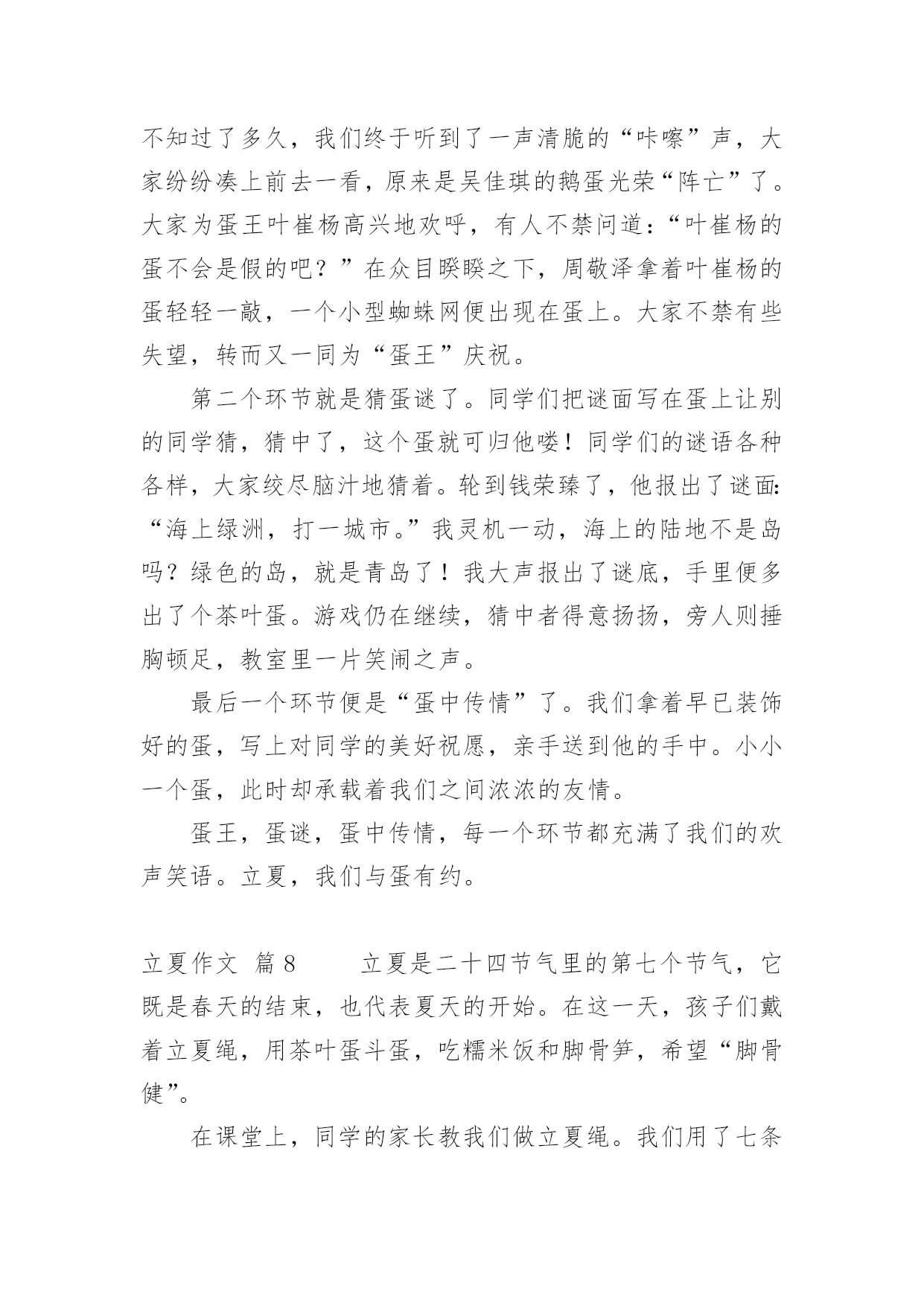 不知过了多久，我们终于听到了一声清脆的“咔嚓”声，大家纷纷凑上前去一看，原来是吴佳琪的鹅蛋光荣“阵亡”了。大家为蛋王叶崔杨高兴地欢呼，有人不禁问道：“叶崔杨的蛋不会是假的吧？”在众目睽睽之下，周敬泽拿着叶崔杨的蛋轻轻一敲，一个小型蜘蛛网便出现在蛋上。大家不禁有些失望，转而又一同为“蛋王”庆祝。

第二个环节就是猜蛋谜了。同学们把谜面写在蛋上让别的同学猜，猜中了，这个蛋就可归他喽！同学们的谜语各种各样，大家绞尽脑汁地猜着。轮到钱荣臻了，他报出了谜面：“海上绿洲，打一城市。”我灵机一动，海上的陆地不是岛吗？绿色的岛，就是青岛了！我大声报出了谜底，手里便多出了个茶叶蛋。游戏仍在继续，猜中者得意扬扬，旁人则捶胸顿足，教室里一片笑闹之声。

最后一个环节便是“蛋中传情”了。我们拿着早已装饰好的蛋，写上对同学的美好祝愿，亲手送到他的手中。小小一个蛋，此时却承载着我们之间浓浓的友情。

蛋王，蛋谜，蛋中传情，每一个环节都充满了我们的欢声笑语。立夏，我们与蛋有约。

立夏作文 篇8　　立夏是二十四节气里的第七个节气，它既是春天的结束，也代表夏天的开始。在这一天，孩子们戴着立夏绳，用茶叶蛋斗蛋，吃糯米饭和脚骨笋，希望“脚骨健”。

在课堂上，同学的家长教我们做立夏绳。我们用了七条